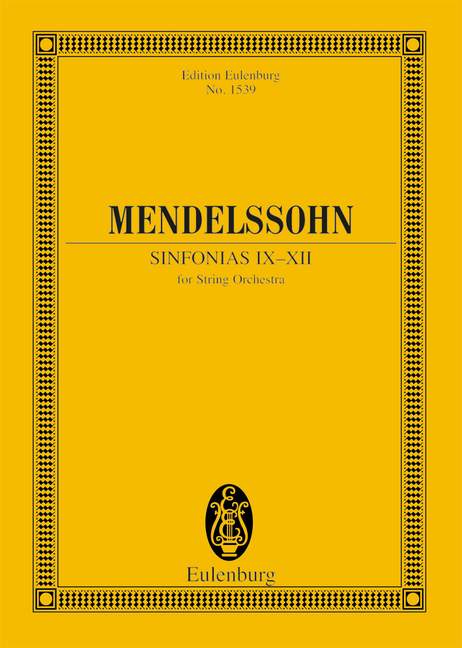 Edition Eulenburg
No. 1539

MENDELSSOHN

SINFONIAS IX–XII
for String Orchestra

E

Eulenburg